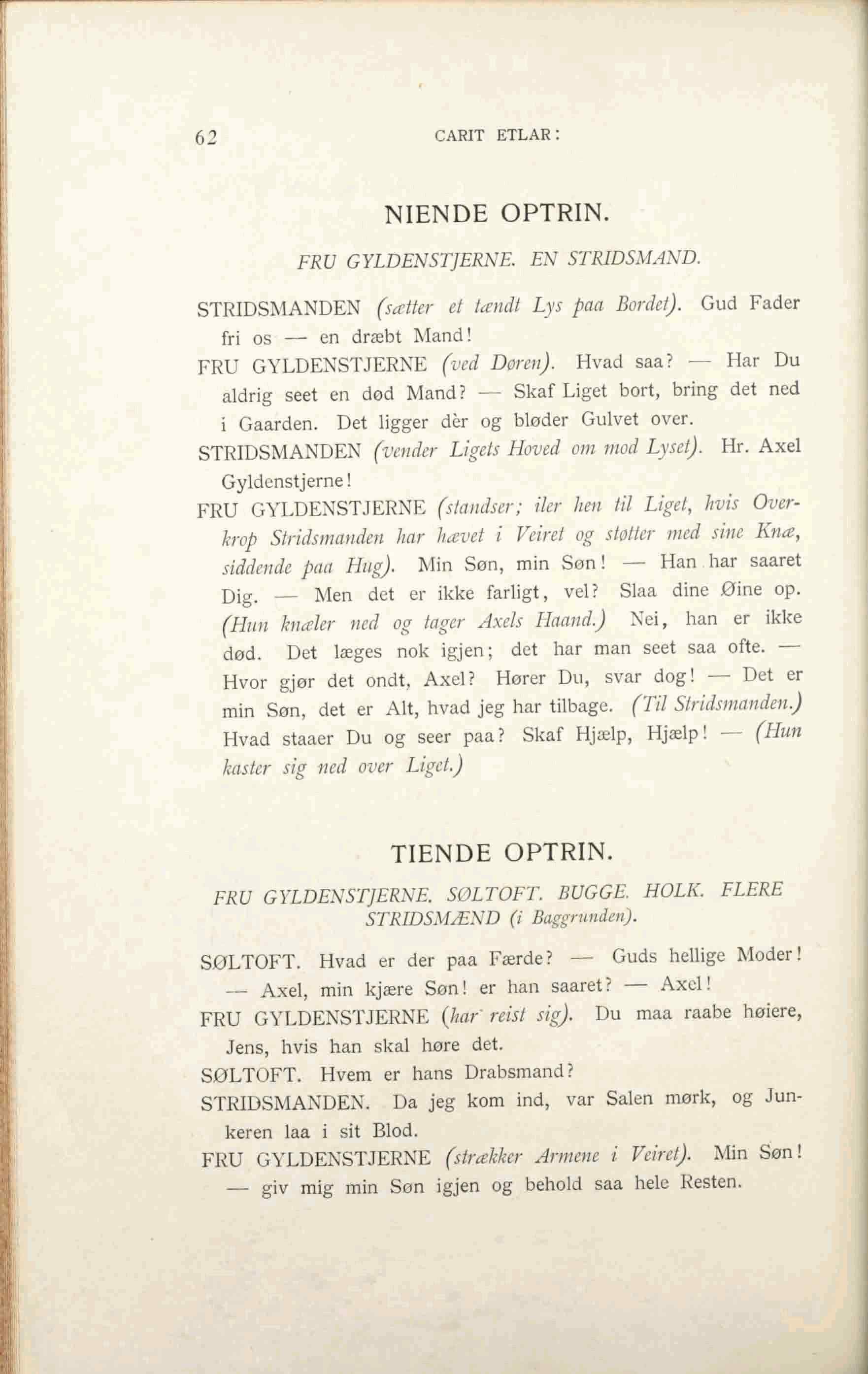 62 CARIT ETLAR:

NIENDE OPTRIN.

FRU GYLDENSTJERNE. EN STRIDSMAND.

STRIDSMANDEN (sætter et tændt Lys paa Bordet). Gud Fader fri os — en dræbt Mand!

FRU GYLDENSTJERNE (ved Døren). Hvad saa? — Har Du aldrig seet en død Mand? — Skaf Liget bort, bring det ned i Gaarden. Det ligger dèr og bløder Gulvet over.

STRIDSMANDEN (vender Ligets Hoved om mod Lyset). Hr. Axel Gyldenstjerne!

FRU GYLDENSTJERNE (standser; iler hen til Liget, hvis Overkrop Stridsmanden har hævet i Veiret og støtter med sine Knæ, siddende paa Hug). Min Søn, min Søn! — Han har saaret Dig. — Men det er ikke farligt, vel? Slaa dine Øine op. (Hun knæler ned og tager Axels Haand.) Nei, han er ikke død. Det læges nok igjen; det har man seet saa ofte. — Hvor gjør det ondt, Axel? Hører Du, svar dog! — Det er min Søn, det er Alt, hvad jeg har tilbage. (Til Stridsmanden.) Hvad staaer Du og seer paa? Skaf Hjælp, Hjælp! — (Hun kaster sig ned over Liget.)

TIENDE OPTRIN.

FRU GYLDENSTJERNE. SØLTOFT. BUGGE. HOLK. FLERE STRIDSMÆND (i Baggrunden).

SØLTOFT. Hvad er der paa Færde? — Guds hellige Moder! — Axel, min kjære Søn! er han saaret? — Axel!

FRU GYLDENSTJERNE (har reist sig). Du maa raabe høiere, Jens, hvis han skal høre det.

SØLTOFT. Hvem er hans Drabsmand?

STRIDSMANDEN. Da jeg kom ind, var Salen mørk, og Junkeren laa i sit Blod.

FRU GYLDENSTJERNE (strækker Armene i Veiret). Min Søn! — giv mig min Søn igjen og behold saa hele Resten.